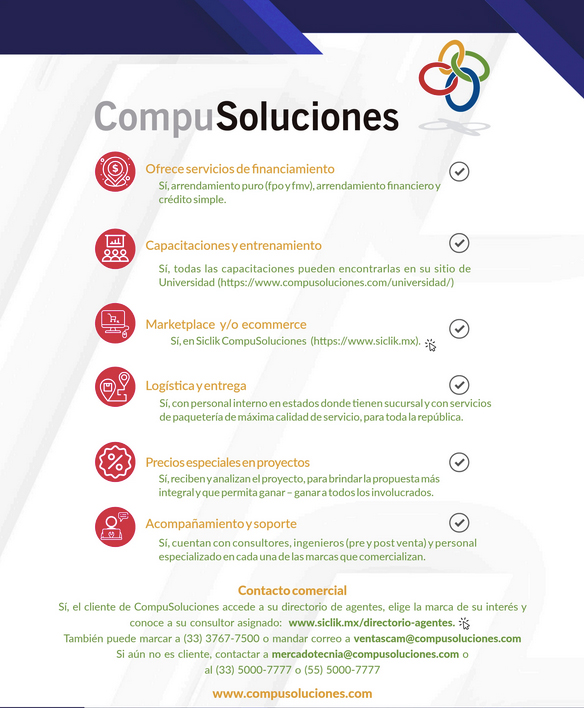 CompuSoluciones

Ofrece servicios de financiamiento
Sí, arrendamiento puro (fpo y fmv), arrendamiento financiero y crédito simple.

Capacitaciones y entrenamiento
Sí, todas las capacitaciones pueden encontrarlas en su sitio de Universidad (https://www.compusoluciones.com/universidad/)

Marketplace y/o ecommerce
Sí, en Siclik CompuSoluciones (https://www.siclik.mx).

Logística y entrega
Sí, con personal interno en estados donde tienen sucursal y con servicios de paquetería de máxima calidad de servicio, para toda la república.

Precios especiales en proyectos
Sí, reciben y analizan el proyecto, para brindar la propuesta más integral y que permita ganar – ganar a todos los involucrados.

Acompañamiento y soporte
Sí, cuentan con consultores, ingenieros (pre y post venta) y personal especializado en cada una de las marcas que comercializan.

Contacto comercial
Sí, el cliente de CompuSoluciones accede a su directorio de agentes, elige la marca de su interés y conoce a su consultor asignado: www.siclik.mx/directorio-agentes.
También puede marcar a (33) 3767-7500 o mandar correo a ventascam@compusoluciones.com
Si aún no es cliente, contactar a mercadotecnia@compusoluciones.com o al (33) 5000-7777 o (55) 5000-7777

www.compusoluciones.com